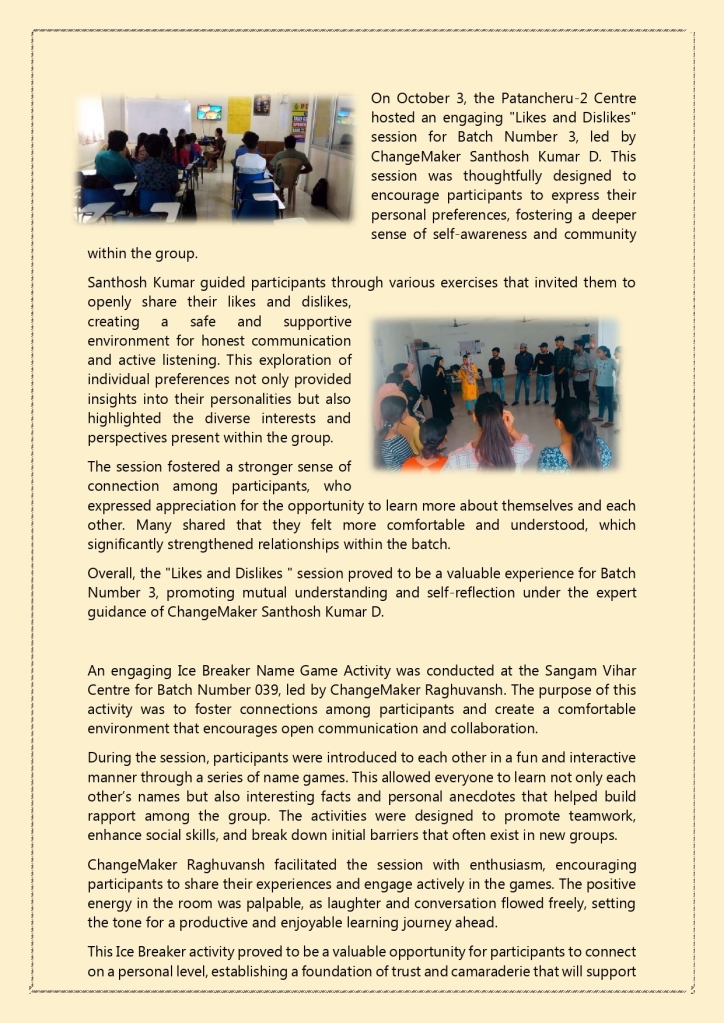 On October 3, the Patancheru-2 Centre hosted an engaging "Likes and Dislikes" session for Batch Number 3, led by ChangeMaker Santhosh Kumar D. This session was thoughtfully designed to encourage participants to express their personal preferences, fostering a deeper sense of self-awareness and community within the group.

Santhosh Kumar guided participants through various exercises that invited them to openly share their likes and dislikes, creating a safe and supportive environment for honest communication and active listening. This exploration of individual preferences not only provided insights into their personalities but also highlighted the diverse interests and perspectives present within the group.

The session fostered a stronger sense of connection among participants, who expressed appreciation for the opportunity to learn more about themselves and each other. Many shared that they felt more comfortable and understood, which significantly strengthened relationships within the batch.

Overall, the "Likes and Dislikes " session proved to be a valuable experience for Batch Number 3, promoting mutual understanding and self-reflection under the expert guidance of ChangeMaker Santhosh Kumar D.

An engaging Ice Breaker Name Game Activity was conducted at the Sangam Vihar Centre for Batch Number 039, led by ChangeMaker Raghuvansh. The purpose of this activity was to foster connections among participants and create a comfortable environment that encourages open communication and collaboration.

During the session, participants were introduced to each other in a fun and interactive manner through a series of name games. This allowed everyone to learn not only each other's names but also interesting facts and personal anecdotes that helped build rapport among the group. The activities were designed to promote teamwork, enhance social skills, and break down initial barriers that often exist in new groups.

ChangeMaker Raghuvansh facilitated the session with enthusiasm, encouraging participants to share their experiences and engage actively in the games. The positive energy in the room was palpable, as laughter and conversation flowed freely, setting the tone for a productive and enjoyable learning journey ahead.

This Ice Breaker activity proved to be a valuable opportunity for participants to connect on a personal level, establishing a foundation of trust and camaraderie that will support